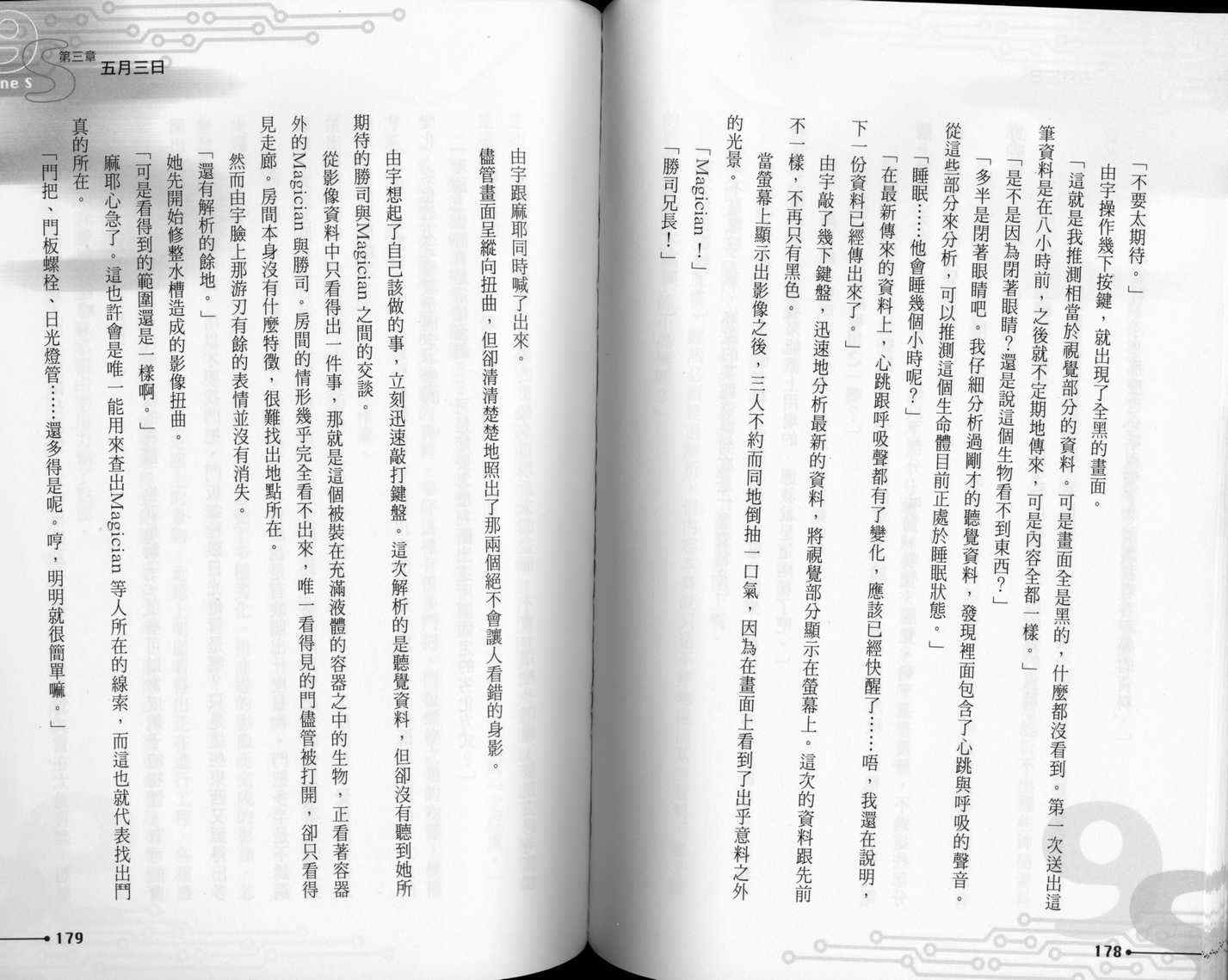 「不要太期待。」

由宇操作幾下按鍵，就出現了全黑的畫面。

「這就是我推測相當於視覺部分的資料。可是畫面全是黑的，什麼都沒看到。第一次送出這筆資料是在八小時前，之後就不定期地傳來，可是內容全都一樣。」

「是不是因為閉著眼睛？還是說這個生物看不到東西？」

「多半是閉著眼睛吧。我仔細分析過剛才的聽覺資料，發現裡面包含了心跳與呼吸的聲音。從這些部分來分析，可以推測這個生命體目前正處於睡眠狀態。」

「睡眠……他會睡幾個小時呢？」

「在最新傳來的資料上，心跳跟呼吸聲都有了變化，應該已經快醒了……唔，我還在說明，下一份資料已經傳出來了。」

由宇敲了幾下鍵盤，迅速地分析最新的資料，將視覺部分顯示在螢幕上。這次的資料跟先前不一樣，不再只有黑色。

當螢幕上顯示出影像之後，三人不約而同地倒抽一口氣，因為在畫面上看到了出乎意料之外的光景。

「Magician！」

「勝司兄長！」

178

第三章 五月三日

由宇跟麻耶同時喊了出來。

儘管畫面呈縱向扭曲，但卻清清楚楚地照出了那兩個絕不會讓人看錯的身影。

由宇想起了自己該做的事，立刻迅速敲打鍵盤。這次解析的是聽覺資料，但卻沒有聽到她所期待的勝司與Magician之間的交談。

從影像資料中只看得出一件事，那就是這個被裝在充滿液體的容器之中的生物，正看著容器外的Magician與勝司。房間的情形幾乎完全看不出來，唯一看得見的門儘管被打開，卻只看得見走廊。房間本身沒有什麼特徵，很難找出地點所在。

然而由宇臉上那游刃有餘的表情並沒有消失。

「還有解析的餘地。」

她先開始修整水槽造成的影像扭曲。

「可是看得到的範圍還是一樣啊。」

麻耶心急了。這也許會是唯一能用來查出Magician等人所在的線索，而這也就代表找出門真的所在。

「門把、門板螺栓、日光燈管……還多得是呢。哼，明明就很簡單嘛。」

179